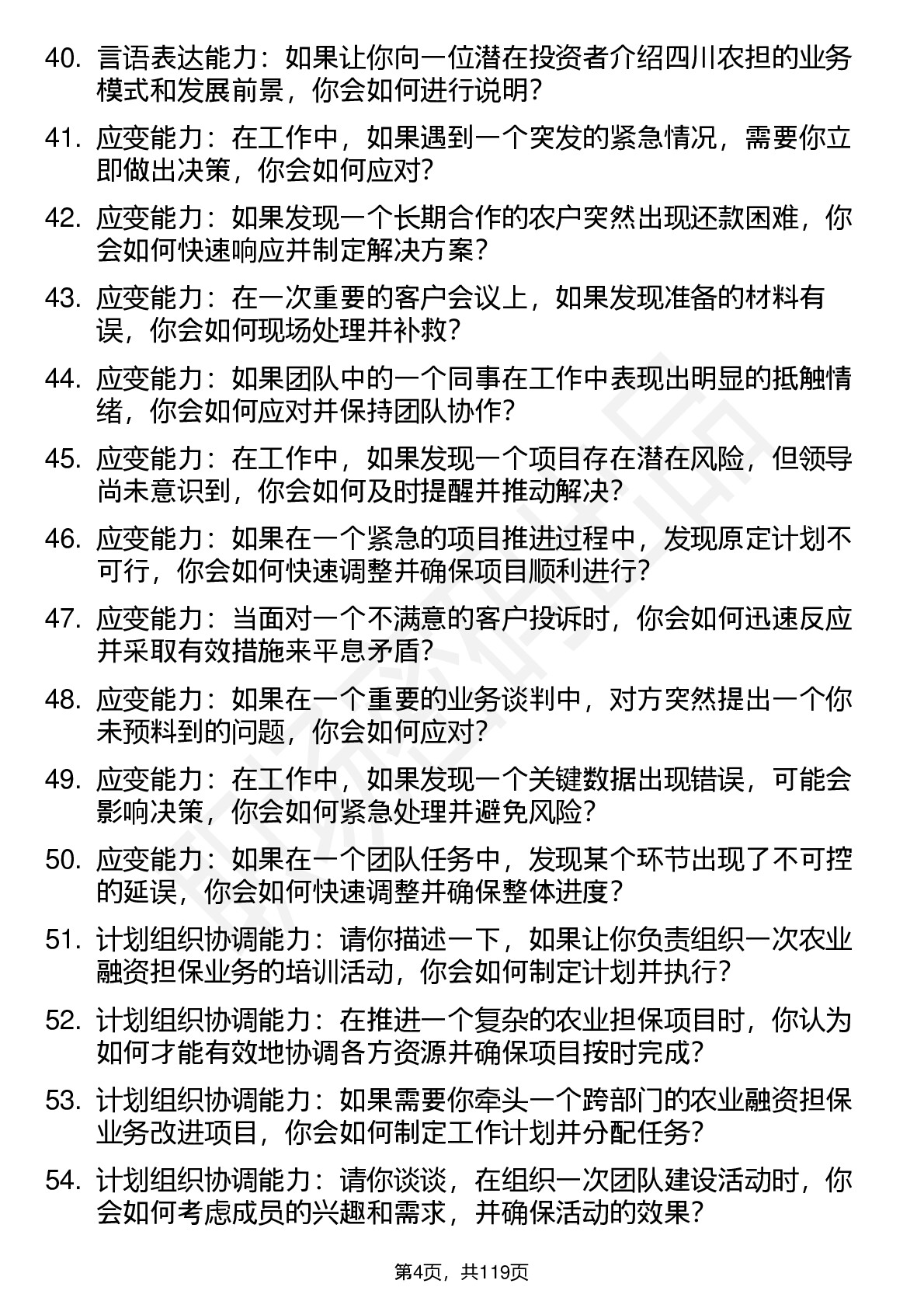 40. 言语表达能力：如果让你向一位潜在投资者介绍四川农担的业务模式和发展前景，你会如何进行说明？

41. 应变能力：在工作中，如果遇到一个突发的紧急情况，需要你立即做出决策，你会如何应对？

42. 应变能力：如果发现一个长期合作的农户突然出现还款困难，你会如何快速响应并制定解决方案？

43. 应变能力：在一次重要的客户会议上，如果发现准备的材料有误，你会如何现场处理并补救？

44. 应变能力：如果团队中的一个同事在工作中表现出明显的抵触情绪，你会如何应对并保持团队协作？

45. 应变能力：在工作中，如果发现一个项目存在潜在风险，但领导尚未意识到，你会如何及时提醒并推动解决？

46. 应变能力：如果在一个紧急的项目推进过程中，发现原定计划不可行，你会如何快速调整并确保项目顺利进行？

47. 应变能力：当面对一个不满意的客户投诉时，你会如何迅速反应并采取有效措施来平息矛盾？

48. 应变能力：如果在一个重要的业务谈判中，对方突然提出一个你未预料到的问题，你会如何应对？

49. 应变能力：在工作中，如果发现一个关键数据出现错误，可能会影响决策，你会如何紧急处理并避免风险？

50. 应变能力：如果在一个团队任务中，发现某个环节出现了不可控的延误，你会如何快速调整并确保整体进度？

51. 计划组织协调能力：请你描述一下，如果让你负责组织一次农业融资担保业务的培训活动，你会如何制定计划并执行？

52. 计划组织协调能力：在推进一个复杂的农业担保项目时，你认为如何才能有效地协调各方资源并确保项目按时完成？

53. 计划组织协调能力：如果需要你牵头一个跨部门的农业融资担保业务改进项目，你会如何制定工作计划并分配任务？

54. 计划组织协调能力：请你谈谈，在组织一次团队建设活动时，你会如何考虑成员的兴趣和需求，并确保活动的效果？

第4页，共119页